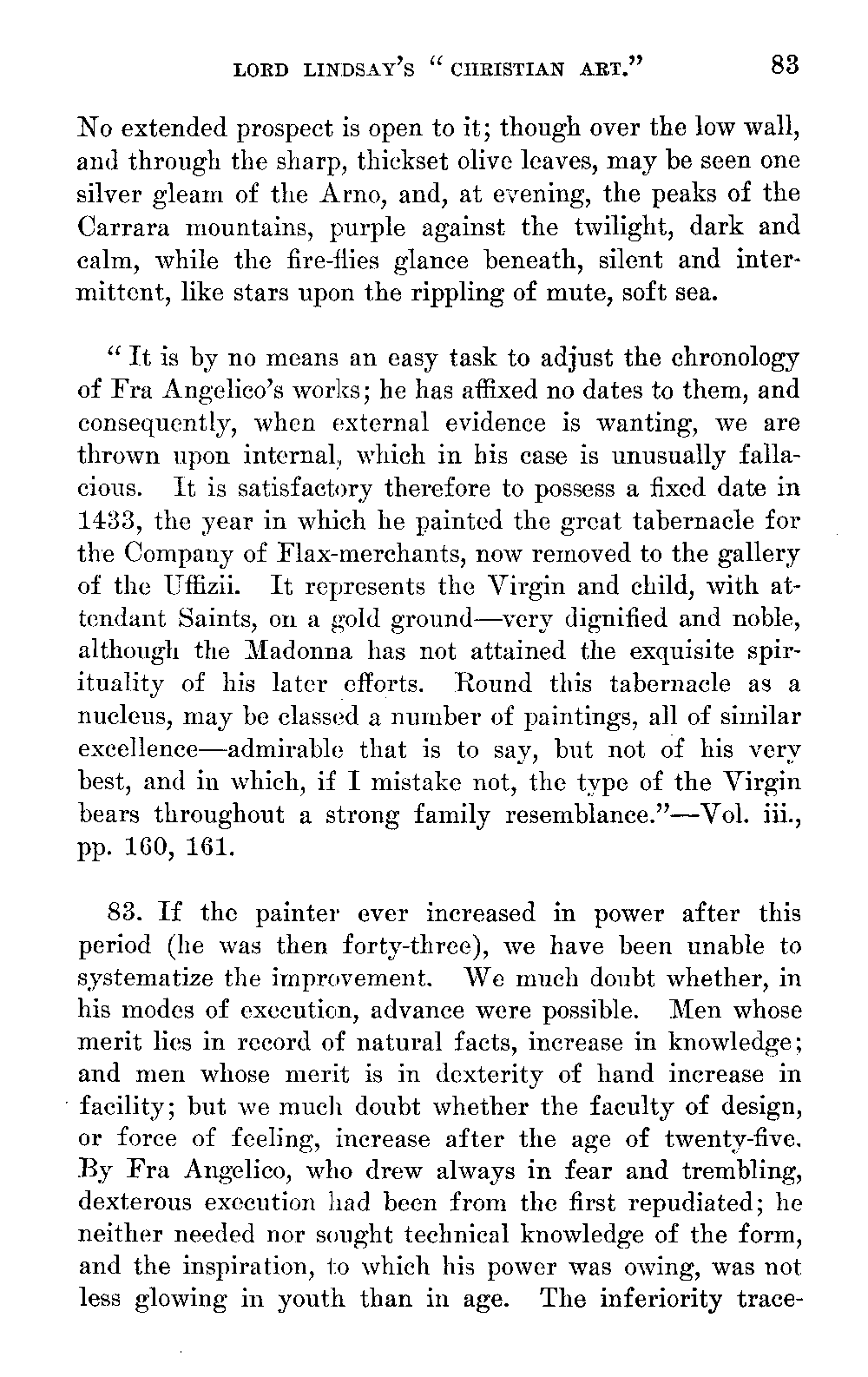 LORD LINDSAY'S "CHRISTIAN ART." 83

No extended prospect is open to it; though over the low wall, and through the sharp, thickset olive leaves, may be seen one silver gleam of the Arno, and, at evening, the peaks of the Carrara mountains, purple against the twilight, dark and calm, while the fire-flies glance beneath, silent and intermittent, like stars upon the rippling of mute, soft sea.

"It is by no means an easy task to adjust the chronology of Fra Angelico's works; he has affixed no dates to them, and consequently, when external evidence is wanting, we are thrown upon internal, which in his case is unusually fallacious. It is satisfactory therefore to possess a fixed date in 1433, the year in which he painted the great tabernacle for the Company of Flax-merchants, now removed to the gallery of the Uffizii. It represents the Virgin and child, with attendant Saints, on a gold ground—very dignified and noble, although the Madonna has not attained the exquisite spirituality of his later efforts. Round this tabernacle as a nucleus, may be classed a number of paintings, all of similar excellence—admirable that is to say, but not of his very best, and in which, if I mistake not, the type of the Virgin bears throughout a strong family resemblance."—Vol. iii., pp. 160, 161.

83. If the painter ever increased in power after this period (he was then forty-three), we have been unable to systematize the improvement. We much doubt whether, in his modes of execution, advance were possible. Men whose merit lies in record of natural facts, increase in knowledge; and men whose merit is in dexterity of hand increase in facility; but we much doubt whether the faculty of design, or force of feeling, increase after the age of twenty-five. By Fra Angelico, who drew always in fear and trembling, dexterous execution had been from the first repudiated; he neither needed nor sought technical knowledge of the form, and the inspiration, to which his power was owing, was not less glowing in youth than in age. The inferiority trace-